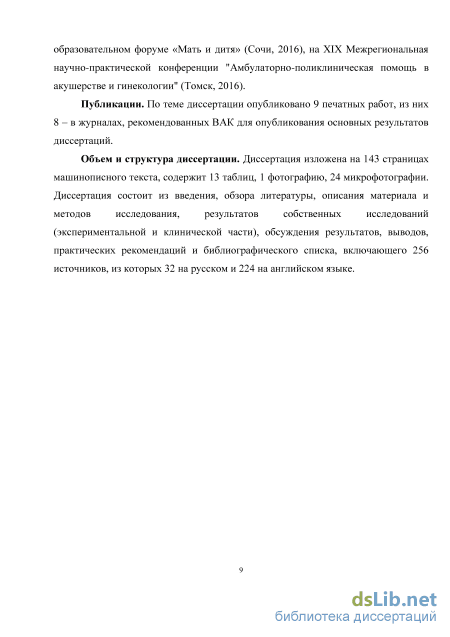 образовательном форуме «Мать и дитя» (Сочи, 2016), на XIX Межрегиональная научно-практической конференции "Амбулаторно-поликлиническая помощь в акушерстве и гинекологии" (Томск, 2016).

**Публикации.** По теме диссертации опубликовано 9 печатных работ, из них 8 – в журналах, рекомендованных ВАК для опубликования основных результатов диссертаций.

**Объем и структура диссертации.** Диссертация изложена на 143 страницах машинописного текста, содержит 13 таблиц, 1 фотографию, 24 микрофотографии. Диссертация состоит из введения, обзора литературы, описания материала и методов исследования, результатов собственных исследований (экспериментальной и клинической части), обсуждения результатов, выводов, практических рекомендаций и библиографического списка, включающего 256 источников, из которых 32 на русском и 224 на английском языке.

9

dsLib.net
библиотека диссертаций